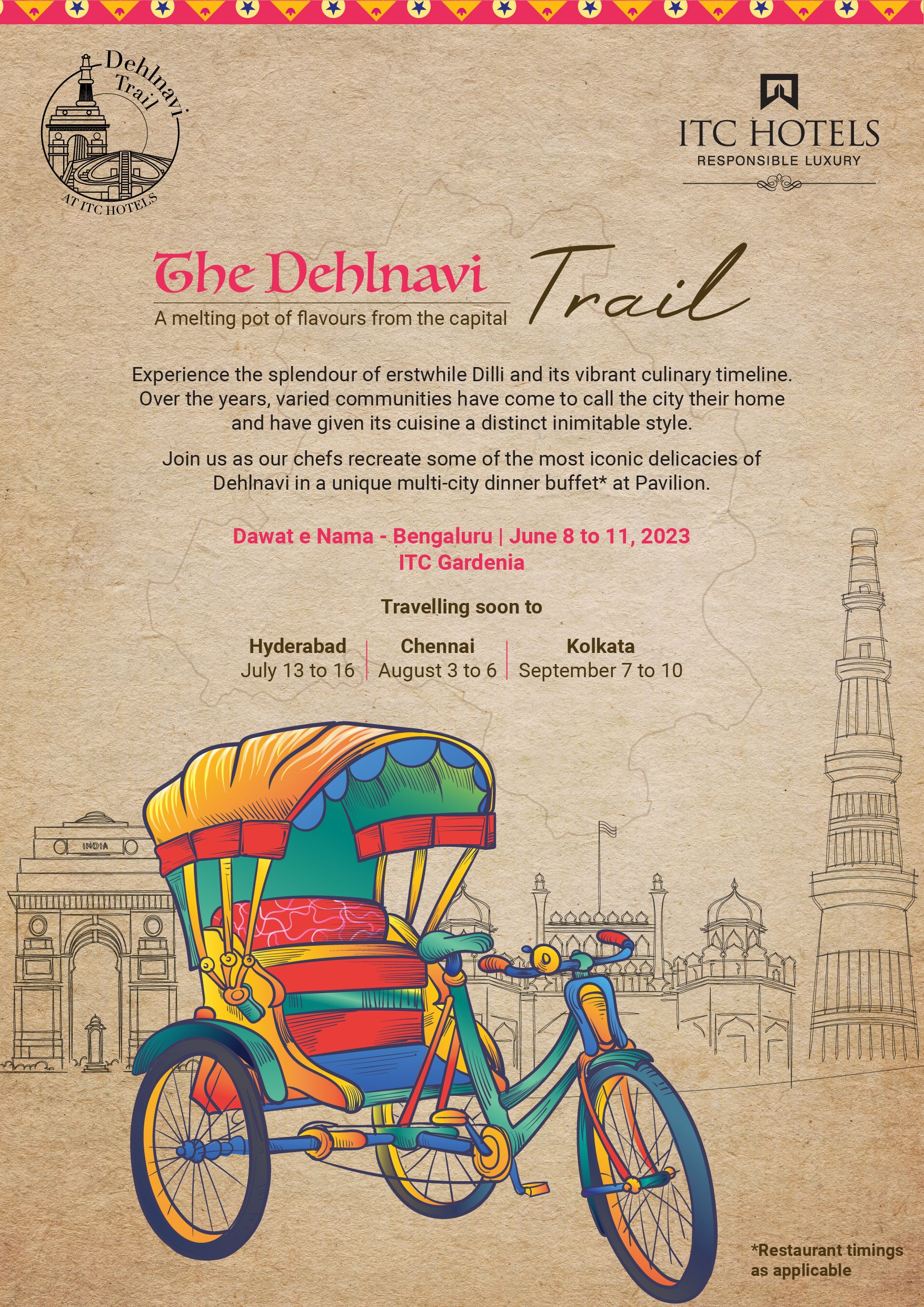 Dehlnavi Trail
AT ITC HOTELS

ITC HOTELS
RESPONSIBLE LUXURY

The Dehlnavi Trail
A melting pot of flavours from the capital

Experience the splendour of erstwhile Dilli and its vibrant culinary timeline. Over the years, varied communities have come to call the city their home and have given its cuisine a distinct inimitable style.

Join us as our chefs recreate some of the most iconic delicacies of Dehlnavi in a unique multi-city dinner buffet* at Pavilion.

Dawat e Nama - Bengaluru | June 8 to 11, 2023
ITC Gardenia

Travelling soon to

Hyderabad
July 13 to 16

Chennai
August 3 to 6

Kolkata
September 7 to 10

INDIA

*Restaurant timings as applicable